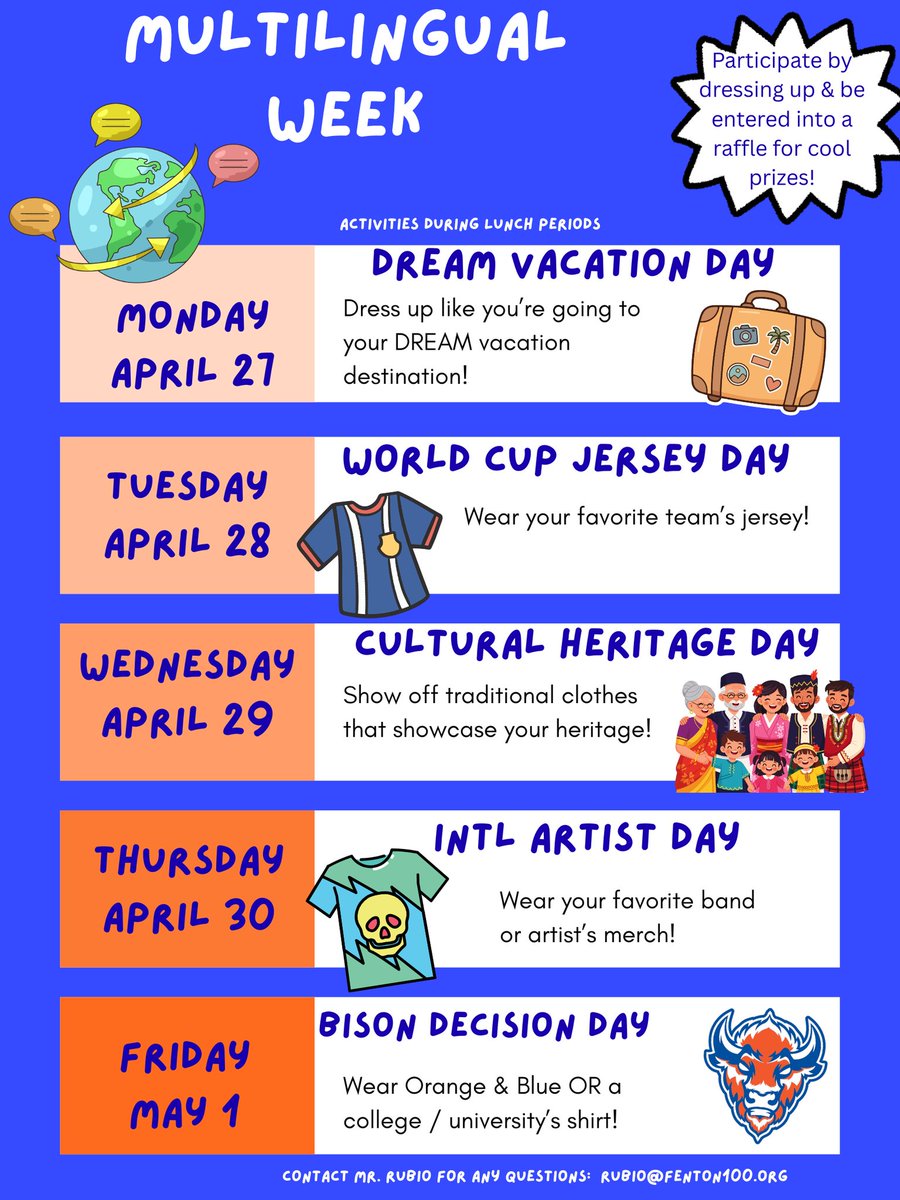 MULTILINGUAL WEEK

Participate by dressing up & be entered into a raffle for cool prizes!

ACTIVITIES DURING LUNCH PERIODS

MONDAY
APRIL 27

DREAM VACATION DAY

Dress up like you're going to your DREAM vacation destination!

TUESDAY
APRIL 28

WORLD CUP JERSEY DAY

Wear your favorite team's jersey!

WEDNESDAY
APRIL 29

CULTURAL HERITAGE DAY

Show off traditional clothes that showcase your heritage!

THURSDAY
APRIL 30

INTL ARTIST DAY

Wear your favorite band or artist's merch!

FRIDAY
MAY 1

BISON DECISION DAY

Wear Orange & Blue OR a college / university's shirt!

CONTACT MR. RUBIO FOR ANY QUESTIONS: RUBIO@FENTON100.ORG